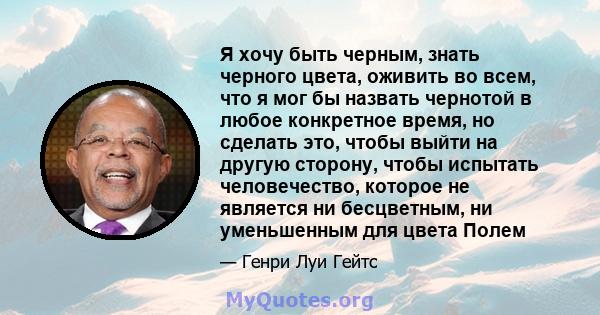 Я хочу быть черным, знать черного цвета, оживить во всем, что я мог бы назвать чернотой в любое конкретное время, но сделать это, чтобы выйти на другую сторону, чтобы испытать человечество, которое не является ни бесцветным, ни уменьшенным для цвета Полем

— Генри Луи Гейтс

MyQuotes.org